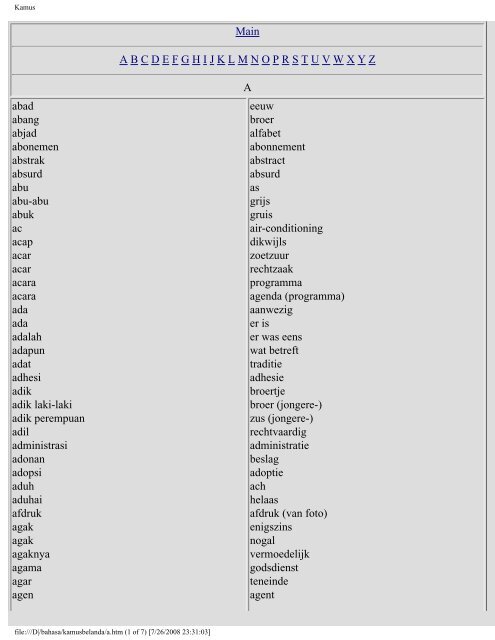 Kamus

Main

A B C D E F G H I J K L M N O P R S T U V W X Y Z

A

| | |
|---|---|
| abad | eeuw |
| abang | broer |
| abjad | alfabet |
| abonemen | abonnement |
| abstrak | abstract |
| absurd | absurd |
| abu | as |
| abu-abu | grijs |
| abuk | gruis |
| ac | air-conditioning |
| acap | dikwijls |
| acar | zoetzuur |
| acar | rechtzaak |
| acara | programma |
| acara | agenda (programma) |
| ada | aanwezig |
| ada | er is |
| adalah | er was eens |
| adapun | wat betreft |
| adat | traditie |
| adhesi | adhesie |
| adik | broertje |
| adik laki-laki | broer (jongere-) |
| adik perempuan | zus (jongere-) |
| adil | rechtvaardig |
| administrasi | administratie |
| adonan | beslag |
| adopsi | adoptie |
| aduh | ach |
| aduhai | helaas |
| afdruk | afdruk (van foto) |
| agak | enigszins |
| agak | nogal |
| agaknya | vermoedelijk |
| agama | godsdienst |
| agar | teneinde |
| agen | agent |

file:///D|/bahasa/kamusbelanda/a.htm (1 of 7) [7/26/2008 23:31:03]